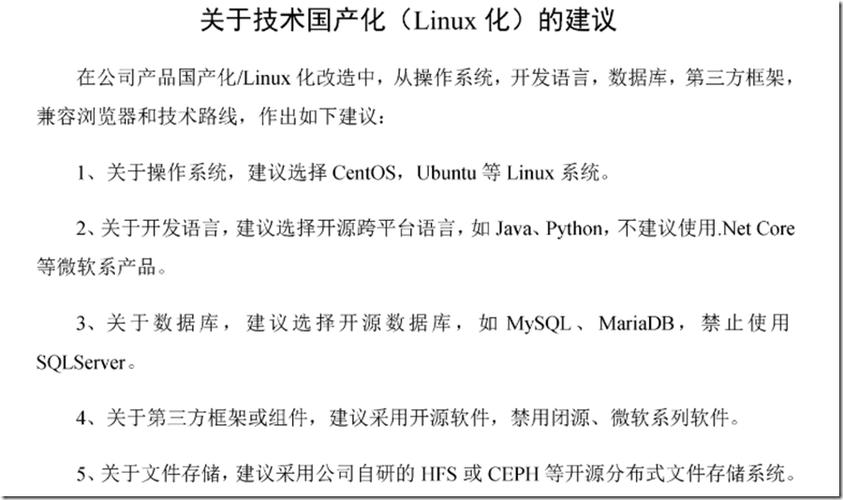 关于技术国产化（Linux 化）的建议

在公司产品国产化/Linux 化改造中，从操作系统，开发语言，数据库，第三方框架，兼容浏览器和技术路线，作出如下建议：

1、关于操作系统，建议选择 CentOS，Ubuntu 等 Linux 系统。

2、关于开发语言，建议选择开源跨平台语言，如 Java、Python，不建议使用.Net Core 等微软系产品。

3、关于数据库，建议选择开源数据库，如 MySQL、MariaDB，禁止使用 SQLServer。

4、关于第三方框架或组件，建议采用开源软件，禁用闭源、微软系列软件。

5、关于文件存储，建议采用公司自研的 HFS 或 CEPH 等开源分布式文件存储系统。